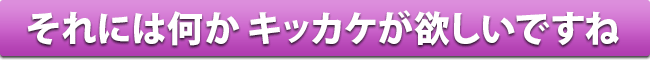 それには何か キッカケが欲しいですね